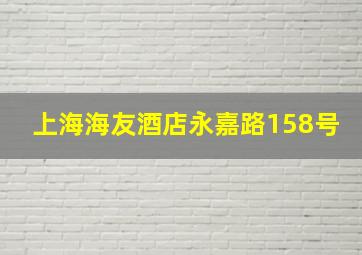 上海海友酒店永嘉路158号